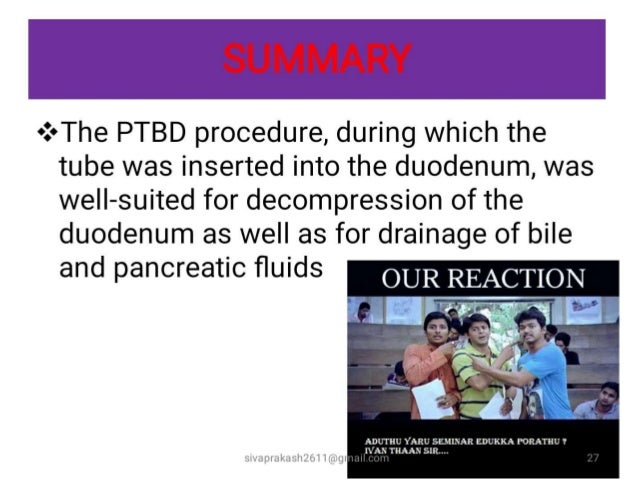 SUMMARY

❖The PTBD procedure, during which the tube was inserted into the duodenum, was well-suited for decompression of the duodenum as well as for drainage of bile and pancreatic fluids

OUR REACTION

ADUTHU YARU SEMINAR EDUKKA PORATHU ?
IVAN THAAN SIR....

sivaprakash2611@gmail.com

27